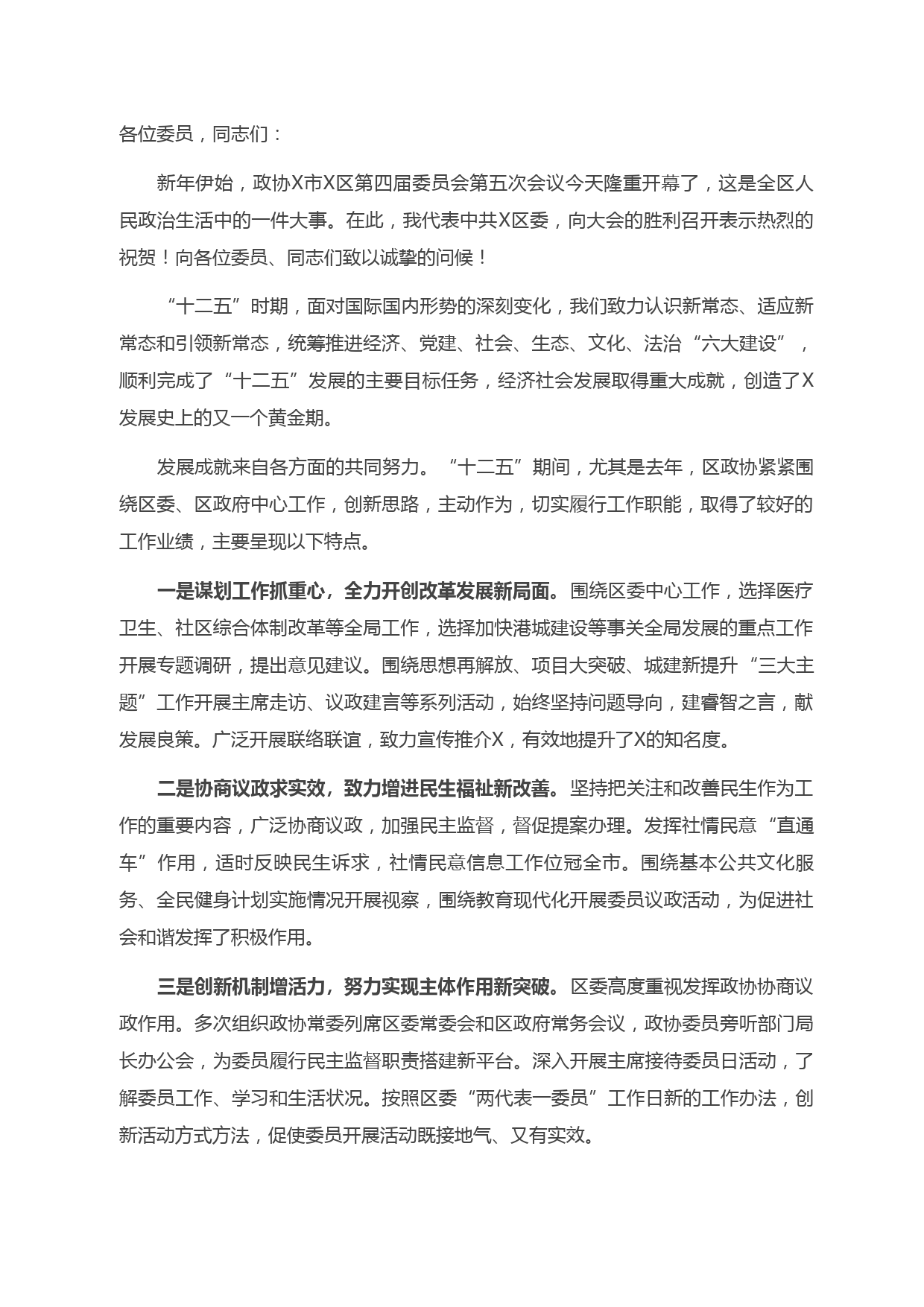 各位委员，同志们：

新年伊始，政协X市X区第四届委员会第五次会议今天隆重开幕了，这是全区人民政治生活中的一件大事。在此，我代表中共X区委，向大会的胜利召开表示热烈的祝贺！向各位委员、同志们致以诚挚的问候！

“十二五”时期，面对国际国内形势的深刻变化，我们致力认识新常态、适应新常态和引领新常态，统筹推进经济、党建、社会、生态、文化、法治“六大建设”，顺利完成了“十二五”发展的主要目标任务，经济社会发展取得重大成就，创造了X发展史上的又一个黄金期。

发展成就来自各方面的共同努力。“十二五”期间，尤其是去年，区政协紧紧围绕区委、区政府中心工作，创新思路，主动作为，切实履行工作职能，取得了较好的工作业绩，主要呈现以下特点。

一是谋划工作抓重心，全力开创改革发展新局面。围绕区委中心工作，选择医疗卫生、社区综合体制改革等全局工作，选择加快港城建设等事关全局发展的重点工作开展专题调研，提出意见建议。围绕思想再解放、项目大突破、城建新提升“三大主题”工作开展主席走访、议政建言等系列活动，始终坚持问题导向，建睿智之言，献发展良策。广泛开展联络联谊，致力宣传推介X，有效地提升了X的知名度。

二是协商议政求实效，致力增进民生福祉新改善。坚持把关注和改善民生作为工作的重要内容，广泛协商议政，加强民主监督，督促提案办理。发挥社情民意“直通车”作用，适时反映民生诉求，社情民意信息工作位冠全市。围绕基本公共文化服务、全民健身计划实施情况开展视察，围绕教育现代化开展委员议政活动，为促进社会和谐发挥了积极作用。

三是创新机制增活力，努力实现主体作用新突破。区委高度重视发挥政协协商议政作用。多次组织政协常委列席区委常委会和区政府常务会议，政协委员旁听部门局长办公会，为委员履行民主监督职责搭建新平台。深入开展主席接待委员日活动，了解委员工作、学习和生活状况。按照区委“两代表一委员”工作日新的工作办法，创新活动方式方法，促使委员开展活动既接地气、又有实效。